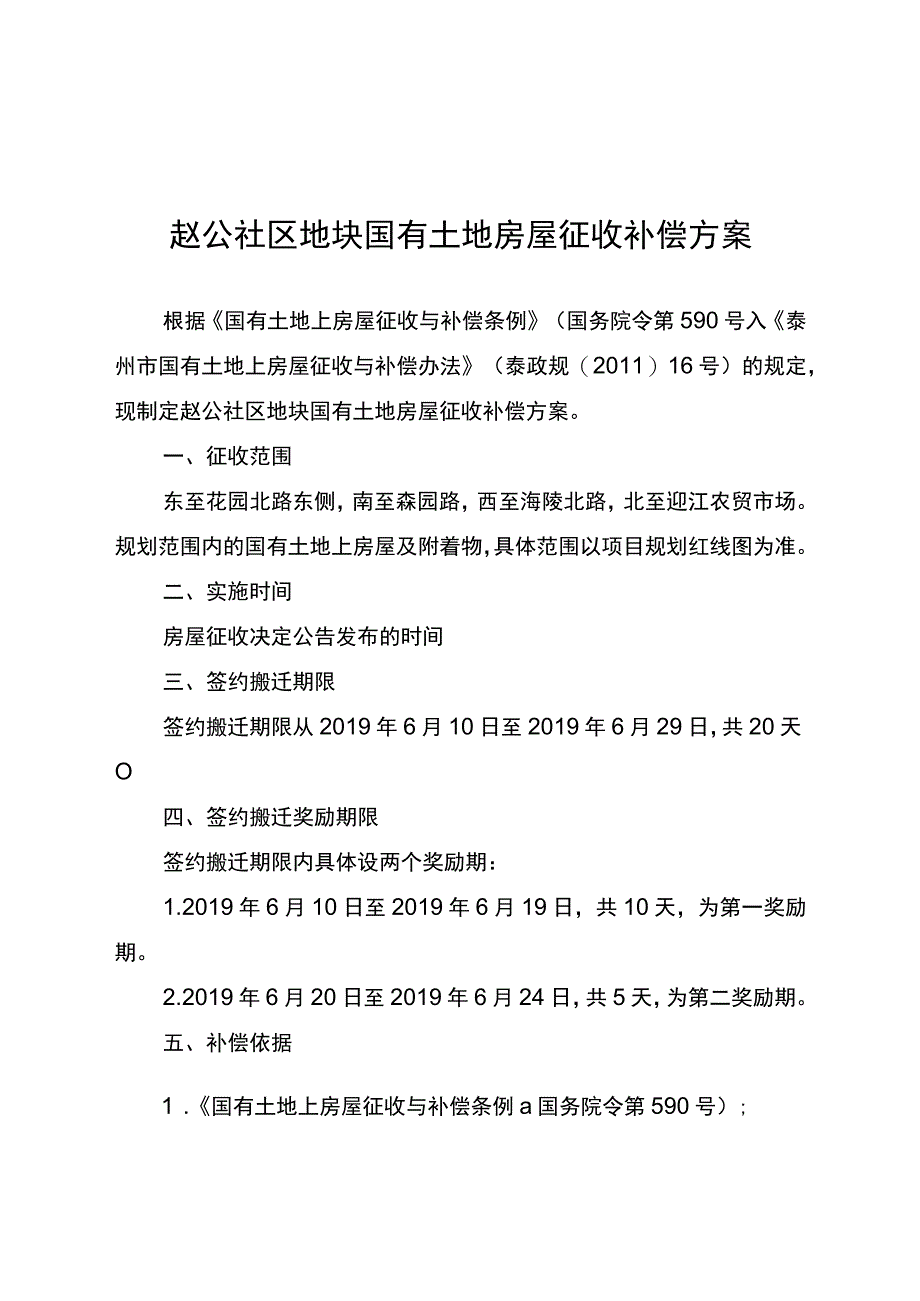 赵公社区地块国有土地房屋征收补偿方案

根据《国有土地上房屋征收与补偿条例》（国务院令第590号入《泰州市国有土地上房屋征收与补偿办法》（泰政规（2011）16号）的规定，现制定赵公社区地块国有土地房屋征收补偿方案。

一、征收范围

东至花园北路东侧，南至森园路，西至海陵北路，北至迎江农贸市场。规划范围内的国有土地上房屋及附着物，具体范围以项目规划红线图为准。

二、实施时间

房屋征收决定公告发布的时间

三、签约搬迁期限

签约搬迁期限从2019年6月10日至2019年6月29日，共20天O

四、签约搬迁奖励期限

签约搬迁期限内具体设两个奖励期：

1.2019年6月10日至2019年6月19日，共10天，为第一奖励期。

2.2019年6月20日至2019年6月24日，共5天，为第二奖励期。

五、补偿依据

1．《国有土地上房屋征收与补偿条例a国务院令第590号）；